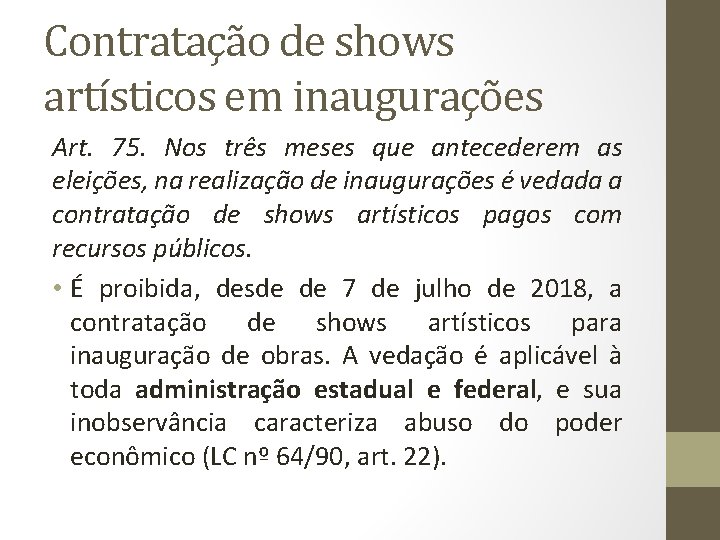 Contratação de shows artísticos em inaugurações

Art. 75. Nos três meses que antecederem as eleições, na realização de inaugurações é vedada a contratação de shows artísticos pagos com recursos públicos.

• É proibida, desde de 7 de julho de 2018, a contratação de shows artísticos para inauguração de obras. A vedação é aplicável à toda administração estadual e federal, e sua inobservância caracteriza abuso do poder econômico (LC nº 64/90, art. 22).